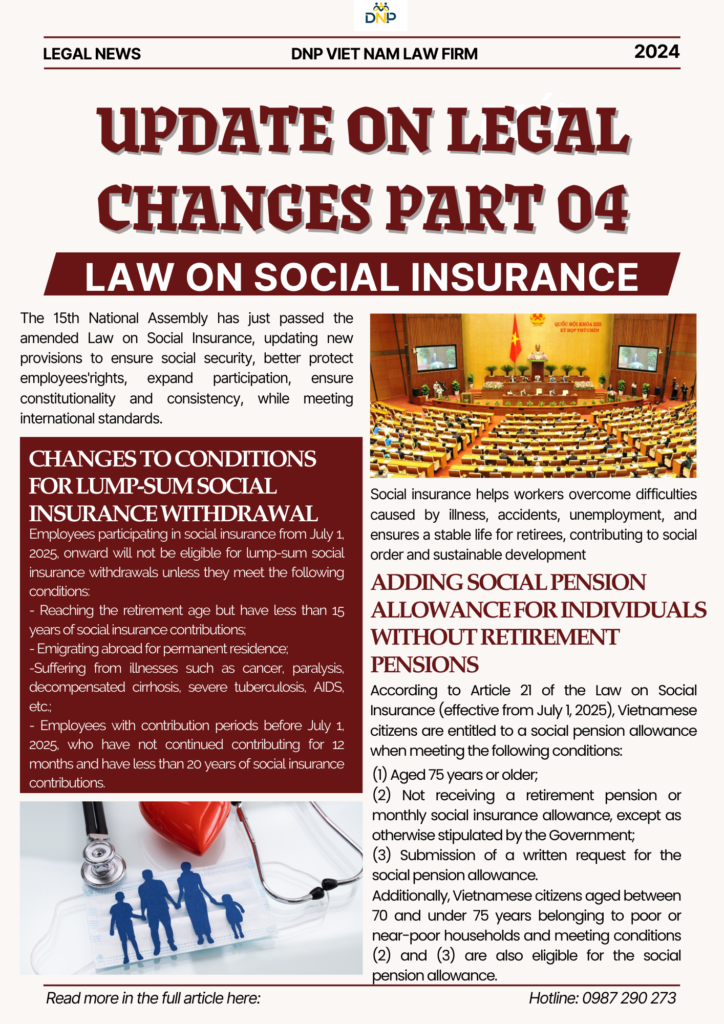 DNP

LEGAL NEWS
DNP VIET NAM LAW FIRM
2024

UPDATE ON LEGAL CHANGES PART 04

LAW ON SOCIAL INSURANCE

The 15th National Assembly has just passed the amended Law on Social Insurance, updating new provisions to ensure social security, better protect employees'rights, expand participation, ensure constitutionality and consistency, while meeting international standards.

CHANGES TO CONDITIONS FOR LUMP-SUM SOCIAL INSURANCE WITHDRAWAL

Employees participating in social insurance from July 1, 2025, onward will not be eligible for lump-sum social insurance withdrawals unless they meet the following conditions:
- Reaching the retirement age but have less than 15 years of social insurance contributions;
- Emigrating abroad for permanent residence;
-Suffering from illnesses such as cancer, paralysis, decompensated cirrhosis, severe tuberculosis, AIDS, etc.;
- Employees with contribution periods before July 1, 2025, who have not continued contributing for 12 months and have less than 20 years of social insurance contributions.

Social insurance helps workers overcome difficulties caused by illness, accidents, unemployment, and ensures a stable life for retirees, contributing to social order and sustainable development

ADDING SOCIAL PENSION ALLOWANCE FOR INDIVIDUALS WITHOUT RETIREMENT PENSIONS

According to Article 21 of the Law on Social Insurance (effective from July 1, 2025), Vietnamese citizens are entitled to a social pension allowance when meeting the following conditions:
(1) Aged 75 years or older;
(2) Not receiving a retirement pension or monthly social insurance allowance, except as otherwise stipulated by the Government;
(3) Submission of a written request for the social pension allowance.
Additionally, Vietnamese citizens aged between 70 and under 75 years belonging to poor or near-poor households and meeting conditions (2) and (3) are also eligible for the social pension allowance.

Read more in the full article here:
Hotline: 0987 290 273